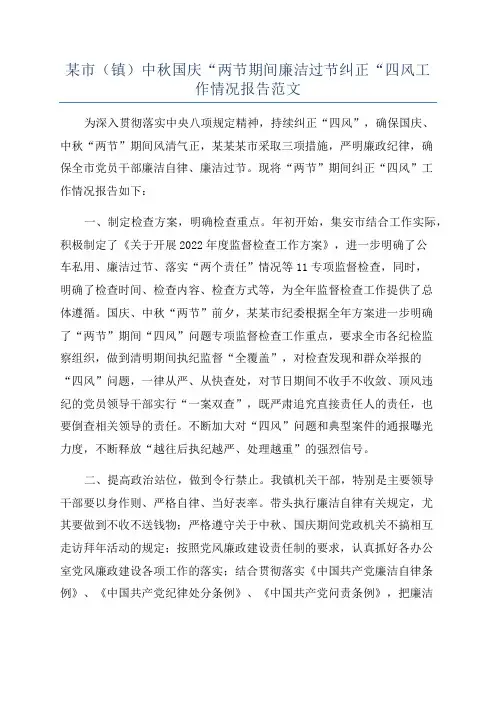 某市（镇）中秋国庆“两节期间廉洁过节纠正“四风工作情况报告范文

为深入贯彻落实中央八项规定精神，持续纠正“四风”，确保国庆、中秋“两节”期间风清气正，某某某市采取三项措施，严明廉政纪律，确保全市党员干部廉洁自律、廉洁过节。现将“两节”期间纠正“四风”工作情况报告如下：

一、制定检查方案，明确检查重点。年初开始，集安市结合工作实际，积极制定了《关于开展2022年度监督检查工作方案》，进一步明确了公车私用、廉洁过节、落实“两个责任”情况等11专项监督检查，同时，明确了检查时间、检查内容、检查方式等，为全年监督检查工作提供了总体遵循。国庆、中秋“两节”前夕，某某市纪委根据全年方案进一步明确了“两节”期间“四风”问题专项监督检查工作重点，要求全市各纪检监察组织，做到清明期间执纪监督“全覆盖”，对检查发现和群众举报的“四风”问题，一律从严、从快查处，对节日期间不收手不收敛、顶风违纪的党员领导干部实行“一案双查”，既严肃追究直接责任人的责任，也要倒查相关领导的责任。不断加大对“四风”问题和典型案件的通报曝光力度，不断释放“越往后执纪越严、处理越重”的强烈信号。

二、提高政治站位，做到令行禁止。我镇机关干部，特别是主要领导干部要以身作则、严格自律、当好表率。带头执行廉洁自律有关规定，尤其要做到不收不送钱物；严格遵守关于中秋、国庆期间党政机关不搞相互走访拜年活动的规定；按照党风廉政建设责任制的要求，认真抓好各办公室党风廉政建设各项工作的落实；结合贯彻落实《中国共产党廉洁自律条例》、《中国共产党纪律处分条例》、《中国共产党问责条例》，把廉洁